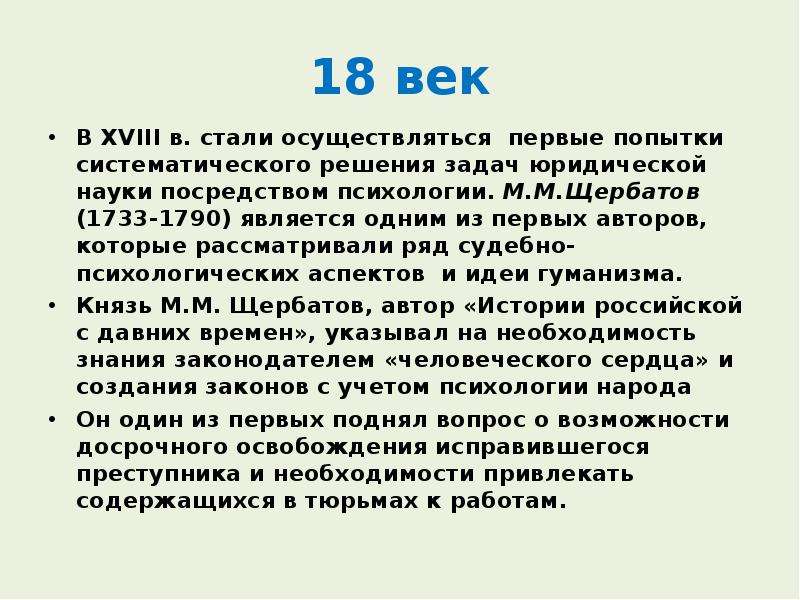 18 век

• В XVIII в. стали осуществляться первые попытки систематического решения задач юридической науки посредством психологии. М.М.Щербатов (1733-1790) является одним из первых авторов, которые рассматривали ряд судебно-психологических аспектов и идеи гуманизма.

• Князь М.М. Щербатов, автор «Истории российской с давних времен», указывал на необходимость знания законодателем «человеческого сердца» и создания законов с учетом психологии народа

• Он один из первых поднял вопрос о возможности досрочного освобождения исправившегося преступника и необходимости привлекать содержащихся в тюрьмах к работам.